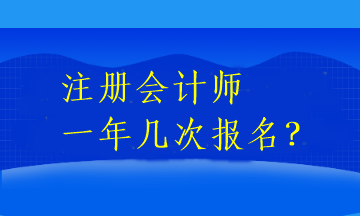 注册会计师
一年几次报名？